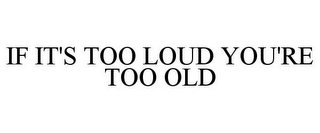 IF IT'S TOO LOUD YOU'RE TOO OLD